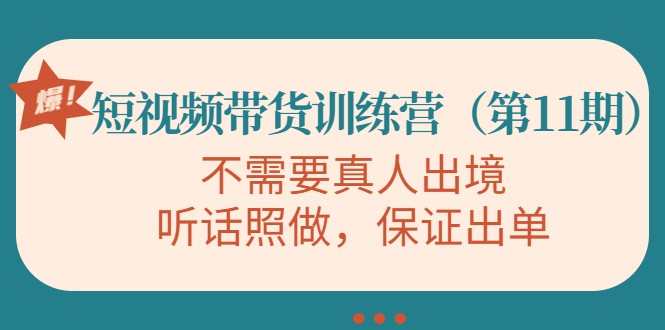 爆！

短视频带货训练营（第11期）

不需要真人出境
听话照做，保证出单